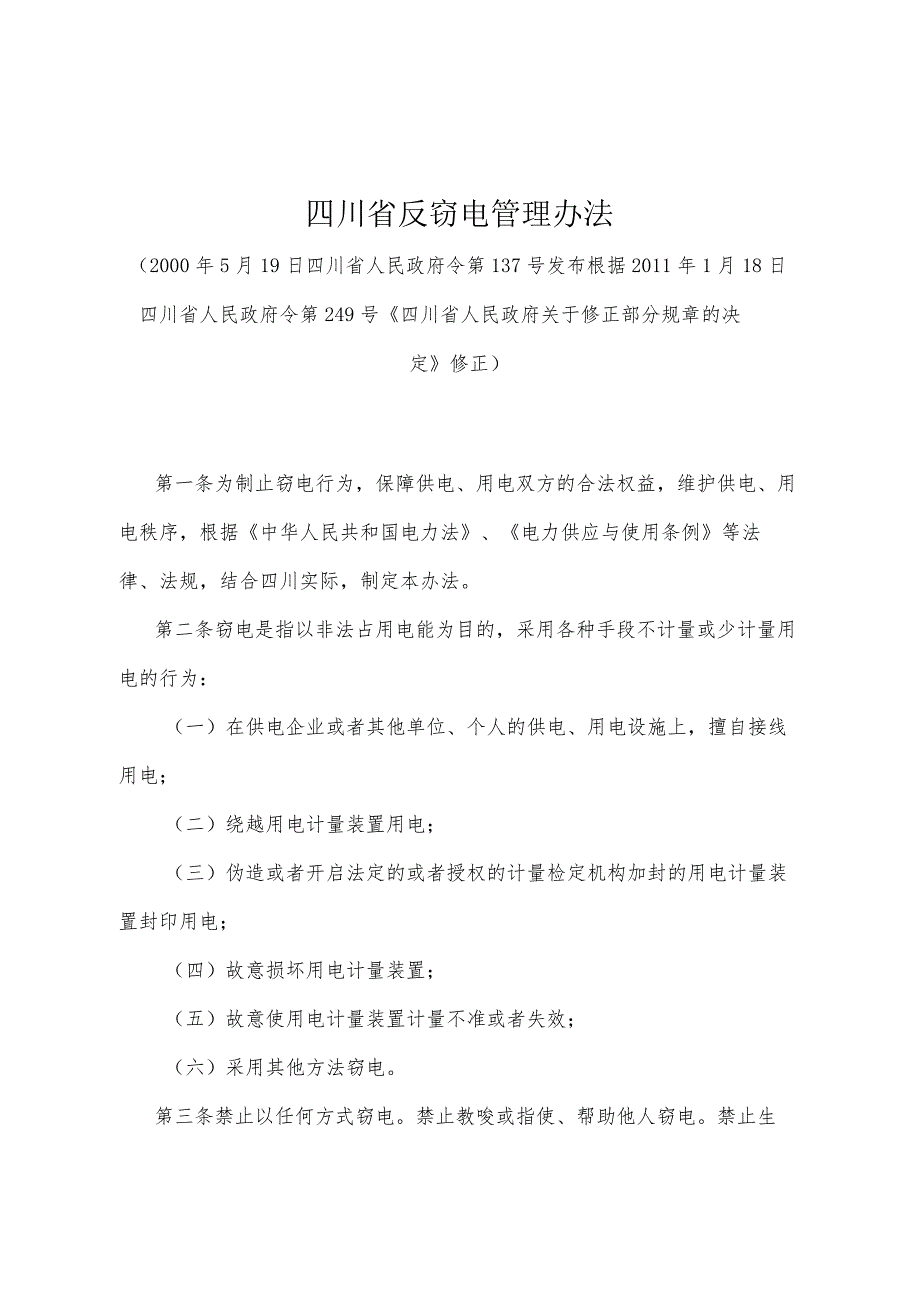 四川省反窃电管理办法

（2000年5月19日四川省人民政府令第137号发布根据2011年1月18日四川省人民政府令第249号《四川省人民政府关于修正部分规章的决定》修正）

第一条为制止窃电行为，保障供电、用电双方的合法权益，维护供电、用电秩序，根据《中华人民共和国电力法》、《电力供应与使用条例》等法律、法规，结合四川实际，制定本办法。

第二条窃电是指以非法占用电能为目的，采用各种手段不计量或少计量用电的行为：

（一）在供电企业或者其他单位、个人的供电、用电设施上，擅自接线用电；

（二）绕越用电计量装置用电；

（三）伪造或者开启法定的或者授权的计量检定机构加封的用电计量装置封印用电；

（四）故意损坏用电计量装置；

（五）故意使用电计量装置计量不准或者失效；

（六）采用其他方法窃电。

第三条禁止以任何方式窃电。禁止教唆或指使、帮助他人窃电。禁止生